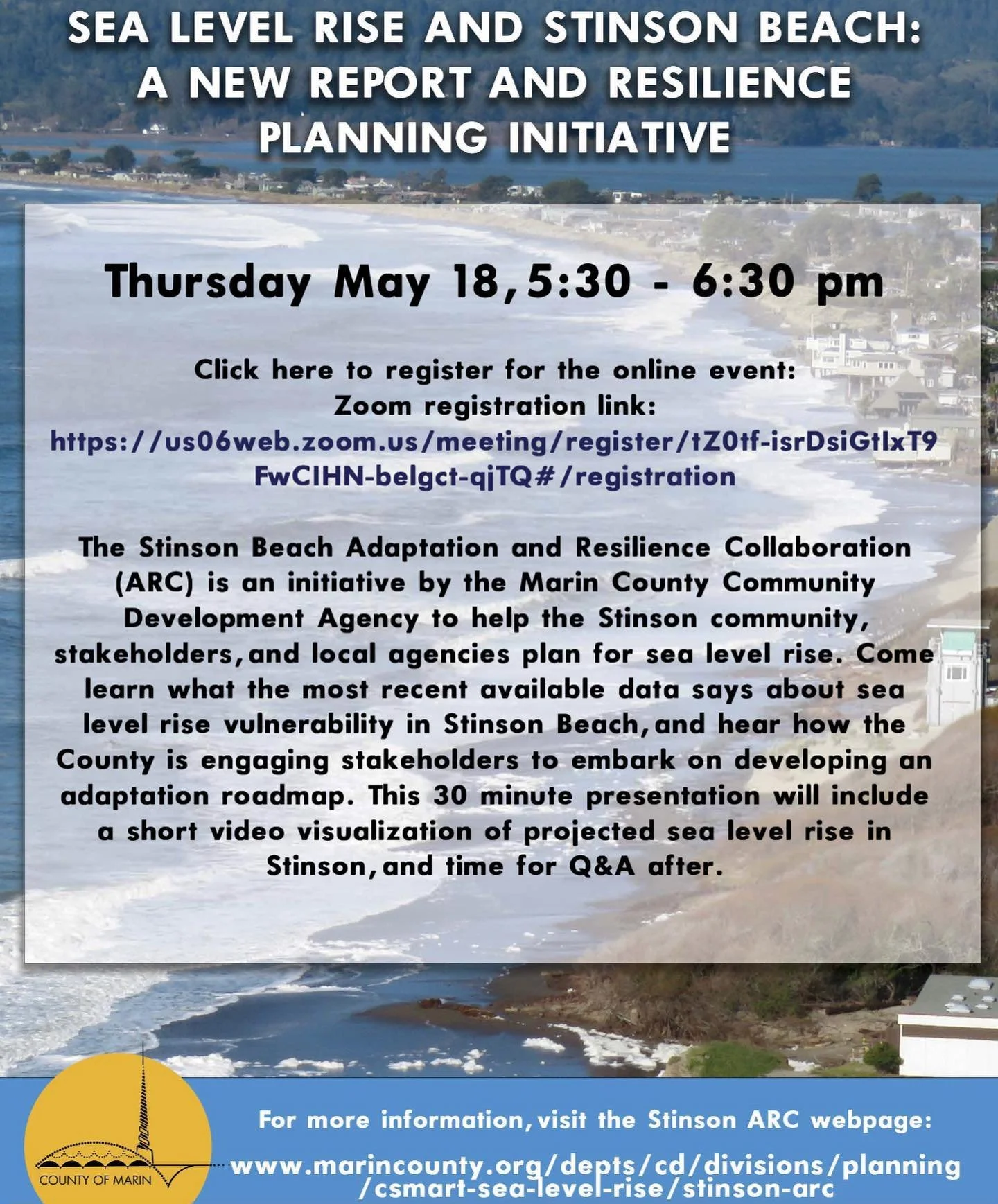 SEA LEVEL RISE AND STINSON BEACH: A NEW REPORT AND RESILIENCE PLANNING INITIATIVE

Thursday May 18, 5:30 - 6:30 pm

Click here to register for the online event:
Zoom registration link:
https://us06web.zoom.us/meeting/register/tZ0tf-isrDsiGtIxT9FwCIHN-belgct-qjTQ#/registration

The Stinson Beach Adaptation and Resilience Collaboration (ARC) is an initiative by the Marin County Community Development Agency to help the Stinson community, stakeholders, and local agencies plan for sea level rise. Come learn what the most recent available data says about sea level rise vulnerability in Stinson Beach, and hear how the County is engaging stakeholders to embark on developing an adaptation roadmap. This 30 minute presentation will include a short video visualization of projected sea level rise in Stinson, and time for Q&A after.

COUNTY OF MARIN

For more information, visit the Stinson ARC webpage:
www.marincounty.org/depts/cd/divisions/planning/csmart-sea-level-rise/stinson-arc